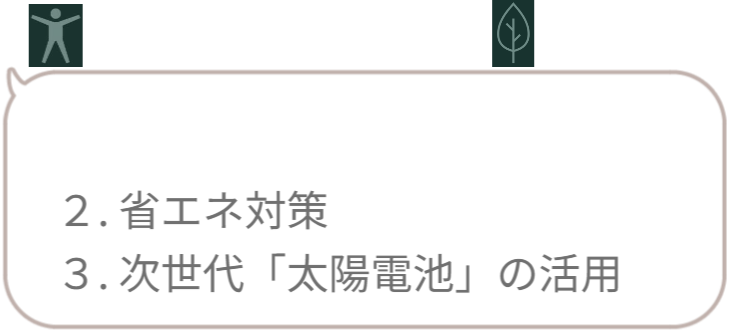 2. 省エネ対策
3. 次世代「太陽電池」の活用